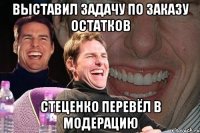 ВЫСТАВИЛ ЗАДАЧУ ПО ЗАКАЗУ ОСТАТКОВ

СТЕЦЕНКО ПЕРЕВЁЛ В МОДЕРАЦИЮ